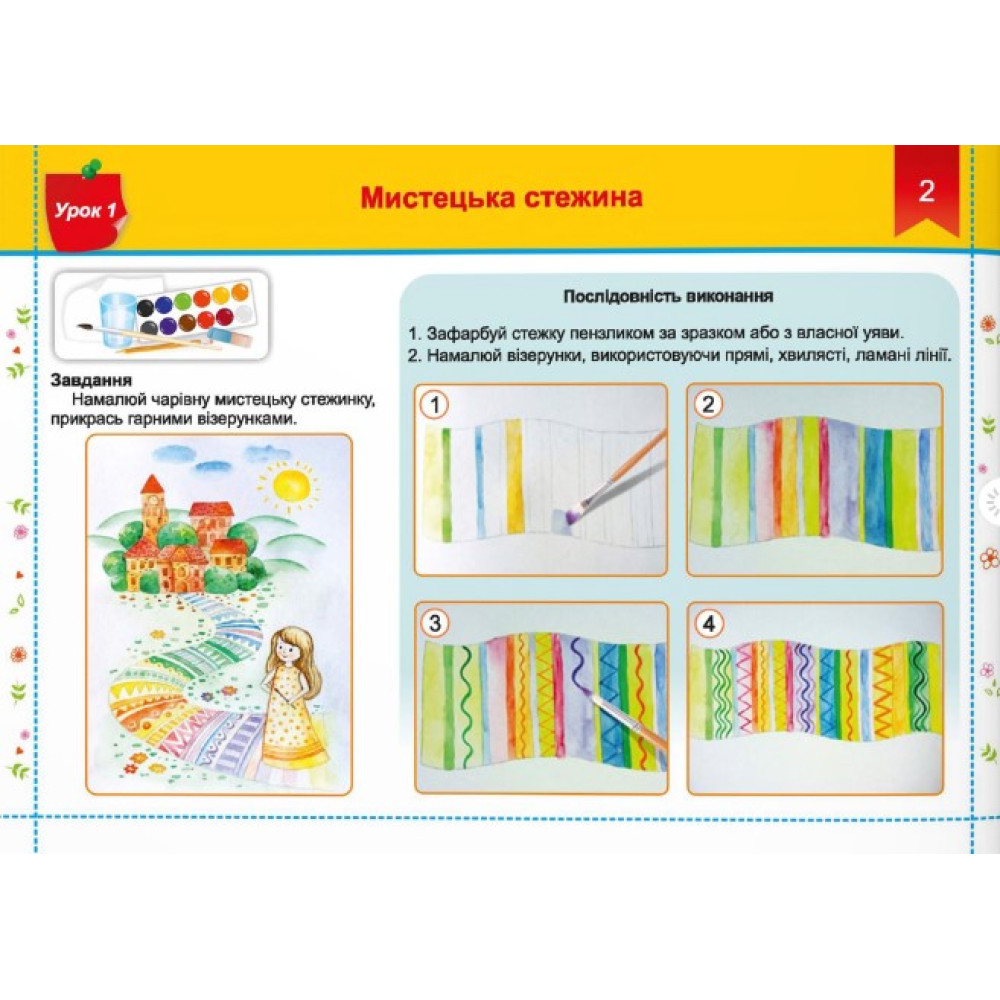 Урок 1

Мистецька стежина

2

Завдання
Намалюй чарівну мистецьку стежинку, прикрась гарними візерунками.

Послідовність виконання

1. Зафарбуй стежку пензликом за зразком або з власної уяви.
2. Намалюй візерунки, використовуючи прямі, хвилясті, ламані лінії.

1

2

3

4